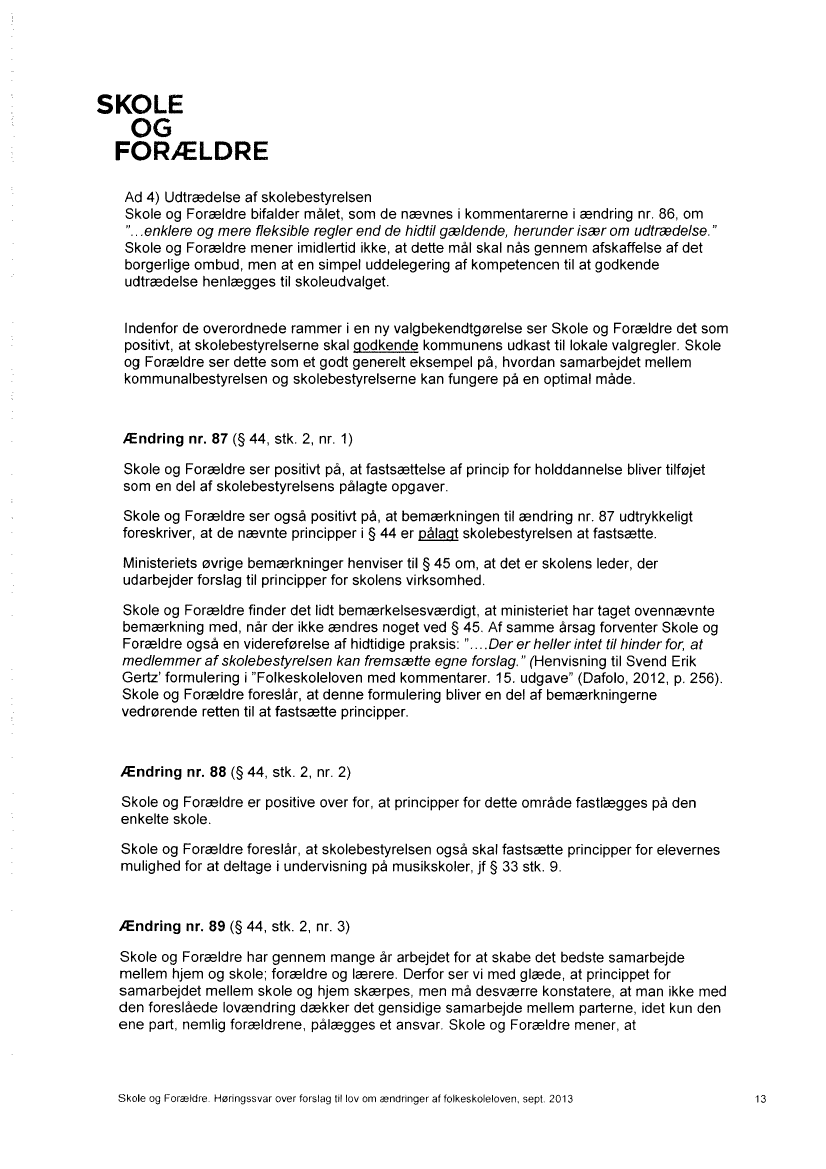 SKOLE
OG
FORÆLDRE

Ad 4) Udtrædelse af skolebestyrelsen
Skole og Forældre bifalder målet, som de nævnes i kommentarerne i ændring nr. 86, om "...enklere og mere fleksible regler end de hidtil gældende, herunder især om udtrædelse." Skole og Forældre mener imidlertid ikke, at dette mål skal nås gennem afskaffelse af det borgerlige ombud, men at en simpel uddelegering af kompetencen til at godkende udtrædelse henlægges til skoleudvalget.

Indenfor de overordnede rammer i en ny valgbekendtgørelse ser Skole og Forældre det som positivt, at skolebestyrelserne skal godkende kommunens udkast til lokale valgregler. Skole og Forældre ser dette som et godt generelt eksempel på, hvordan samarbejdet mellem kommunalbestyrelsen og skolebestyrelserne kan fungere på en optimal måde.

Ændring nr. 87 (§ 44, stk. 2, nr. 1)

Skole og Forældre ser positivt på, at fastsættelse af princip for holddannelse bliver tilføjet som en del af skolebestyrelsens pålagte opgaver.

Skole og Forældre ser også positivt på, at bemærkningen til ændring nr. 87 udtrykkeligt foreskriver, at de nævnte principper i § 44 er pålagt skolebestyrelsen at fastsætte.

Ministeriets øvrige bemærkninger henviser til § 45 om, at det er skolens leder, der udarbejder forslag til principper for skolens virksomhed.

Skole og Forældre finder det lidt bemærkelsesværdigt, at ministeriet har taget ovennævnte bemærkning med, når der ikke ændres noget ved § 45. Af samme årsag forventer Skole og Forældre også en videreførelse af hidtidige praksis: "....Der er heller intet til hinder for, at medlemmer af skolebestyrelsen kan fremsætte egne forslag." (Henvisning til Svend Erik Gertz' formulering i "Folkeskoleloven med kommentarer. 15. udgave" (Dafolo, 2012, p. 256). Skole og Forældre foreslår, at denne formulering bliver en del af bemærkningerne vedrørende retten til at fastsætte principper.

Ændring nr. 88 (§ 44, stk. 2, nr. 2)

Skole og Forældre er positive over for, at principper for dette område fastlægges på den enkelte skole.

Skole og Forældre foreslår, at skolebestyrelsen også skal fastsætte principper for elevernes mulighed for at deltage i undervisning på musikskoler, jf § 33 stk. 9.

Ændring nr. 89 (§ 44, stk. 2, nr. 3)

Skole og Forældre har gennem mange år arbejdet for at skabe det bedste samarbejde mellem hjem og skole; forældre og lærere. Derfor ser vi med glæde, at princippet for samarbejdet mellem skole og hjem skærpes, men må desværre konstatere, at man ikke med den foreslåede lovændring dækker det gensidige samarbejde mellem parterne, idet kun den ene part, nemlig forældrene, pålægges et ansvar. Skole og Forældre mener, at

Skole og Forældre. Høringssvar over forslag til lov om ændringer af folkeskoleloven, sept. 2013

13